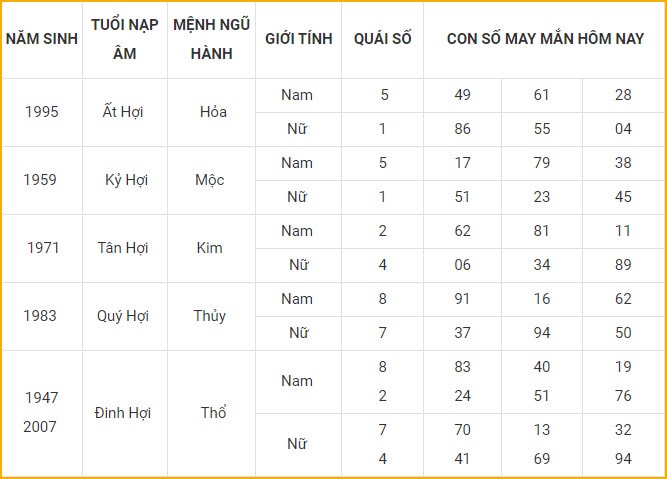 | NĂM SINH | TUỔI NẠP ÂM | MỆNH NGŨ HÀNH | GIỚI TÍNH | QUÁI SỐ | CON SỐ MAY MẮN HÔM NAY | | |
|---|---|---|---|---|---|---|---|
| 1995 | Ất Hợi | Hỏa | Nam | 5 | 49 | 61 | 28 |
| | | | Nữ | 1 | 86 | 55 | 04 |
| 1959 | Kỷ Hợi | Mộc | Nam | 5 | 17 | 79 | 38 |
| | | | Nữ | 1 | 51 | 23 | 45 |
| 1971 | Tân Hợi | Kim | Nam | 2 | 62 | 81 | 11 |
| | | | Nữ | 4 | 06 | 34 | 89 |
| 1983 | Quý Hợi | Thủy | Nam | 8 | 91 | 16 | 62 |
| | | | Nữ | 7 | 37 | 94 | 50 |
| 1947 2007 | Đinh Hợi | Thổ | Nam | 8 2 | 83 24 | 40 51 | 19 76 |
| | | | Nữ | 7 4 | 70 41 | 13 69 | 32 94 |